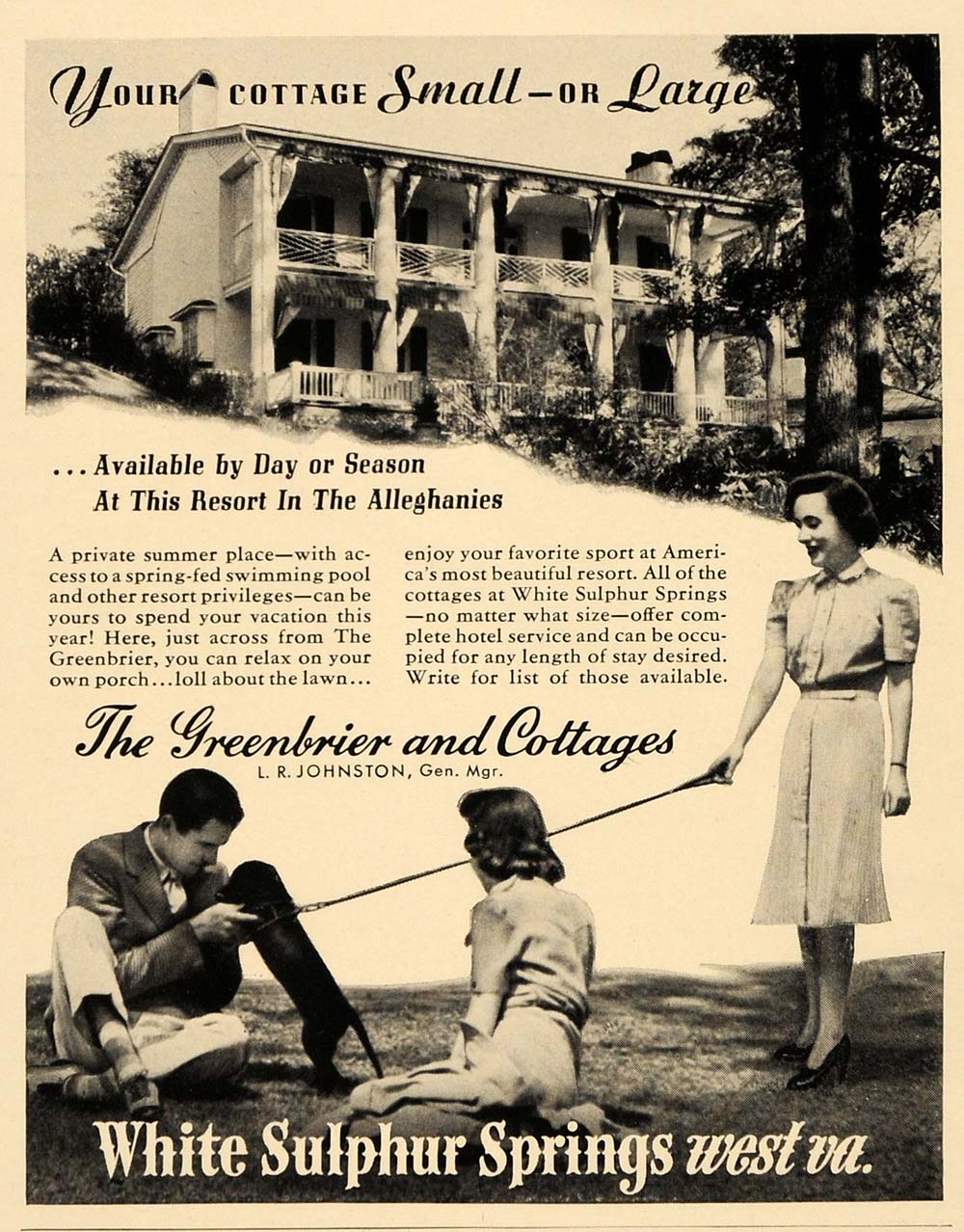 Your COTTAGE Small—OR Large

... Available by Day or Season
At This Resort In The Alleghanies

A private summer place—with access to a spring-fed swimming pool and other resort privileges—can be yours to spend your vacation this year! Here, just across from The Greenbrier, you can relax on your own porch...loll about the lawn... enjoy your favorite sport at America's most beautiful resort. All of the cottages at White Sulphur Springs —no matter what size—offer complete hotel service and can be occupied for any length of stay desired. Write for list of those available.

The Greenbrier and Cottages
L. R. JOHNSTON, Gen. Mgr.

White Sulphur Springs west va.